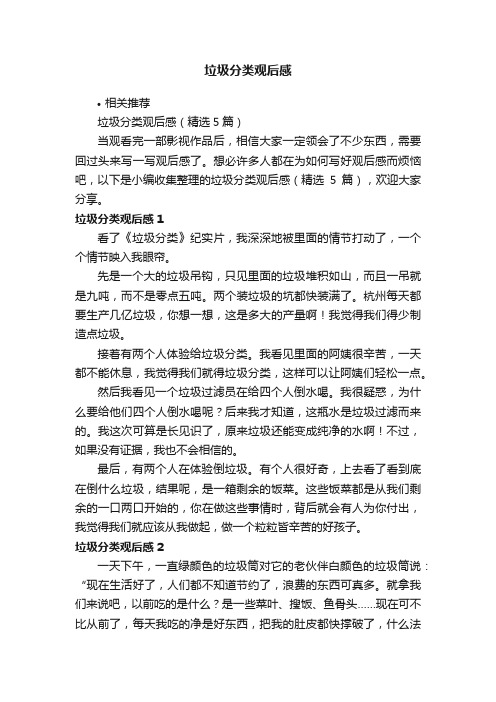 垃圾分类观后感

• 相关推荐

垃圾分类观后感（精选5篇）

当观看完一部影视作品后，相信大家一定领会了不少东西，需要回过头来写一写观后感了。想必许多人都在为如何写好观后感而烦恼吧，以下是小编收集整理的垃圾分类观后感（精选 5 篇），欢迎大家分享。

垃圾分类观后感1

看了《垃圾分类》纪实片，我深深地被里面的情节打动了，一个个情节映入我眼帘。

先是一个大的垃圾吊钩，只见里面的垃圾堆积如山，而且一吊就是九吨，而不是零点五吨。两个装垃圾的坑都快装满了。杭州每天都要生产几亿垃圾，你想一想，这是多大的产量啊！我觉得我们得少制造点垃圾。

接着有两个人体验给垃圾分类。我看见里面的阿姨很辛苦，一天都不能休息，我觉得我们就得垃圾分类，这样可以让阿姨们轻松一点。

然后我看见一个垃圾过滤员在给四个人倒水喝。我很疑惑，为什么要给他们四个人倒水喝呢？后来我才知道，这瓶水是垃圾过滤而来的。我这次可算是长见识了，原来垃圾还能变成纯净的水啊！不过，如果没有证据，我也不会相信的。

最后，有两个人在体验倒垃圾。有个人很好奇，上去看了看到底在倒什么垃圾，结果呢，是一箱剩余的饭菜。这些饭菜都是从我们剩余的一口两口开始的，你在做这些事情时，背后就会有人为你付出，我觉得我们就应该从我做起，做一个粒粒皆辛苦的好孩子。

垃圾分类观后感2

一天下午，一直绿颜色的垃圾筒对它的老伙伴白颜色的垃圾筒说：“现在生活好了，人们都不知道节约了，浪费的东西可真多。就拿我们来说吧，以前吃的是什么？是一些菜叶、搜饭、鱼骨头……现在可不比从前了，每天我吃的净是好东西，把我的肚皮都快撑破了，什么法